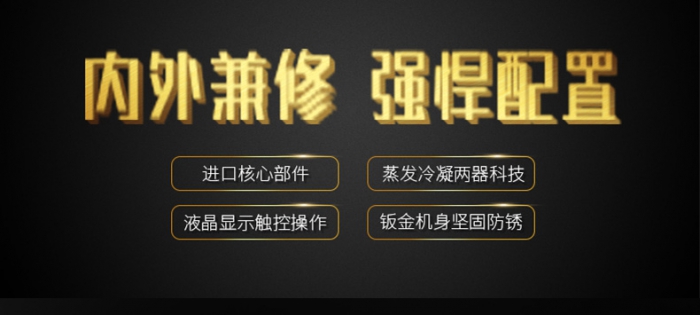 内外兼修 强悍配置

进口核心部件

蒸发冷凝两器科技

液晶显示触控操作

钣金机身坚固防锈